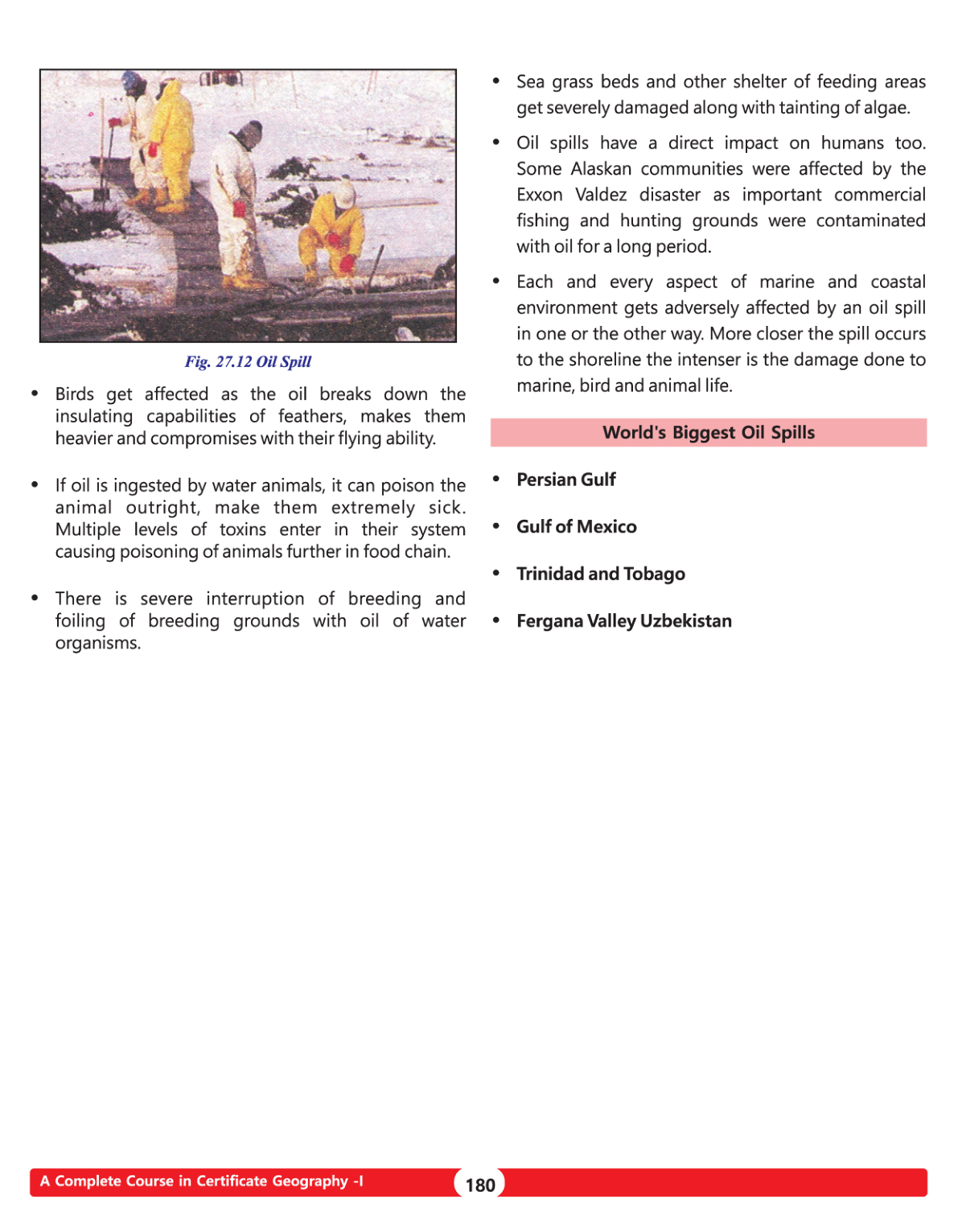 Fig. 27.12 Oil Spill

• Birds get affected as the oil breaks down the insulating capabilities of feathers, makes them heavier and compromises with their flying ability.

• If oil is ingested by water animals, it can poison the animal outright, make them extremely sick. Multiple levels of toxins enter in their system causing poisoning of animals further in food chain.

• There is severe interruption of breeding and foiling of breeding grounds with oil of water organisms.

• Sea grass beds and other shelter of feeding areas get severely damaged along with tainting of algae.

• Oil spills have a direct impact on humans too. Some Alaskan communities were affected by the Exxon Valdez disaster as important commercial fishing and hunting grounds were contaminated with oil for a long period.

• Each and every aspect of marine and coastal environment gets adversely affected by an oil spill in one or the other way. More closer the spill occurs to the shoreline the intenser is the damage done to marine, bird and animal life.

World's Biggest Oil Spills

• Persian Gulf

• Gulf of Mexico

• Trinidad and Tobago

• Fergana Valley Uzbekistan

A Complete Course in Certificate Geography -I 180